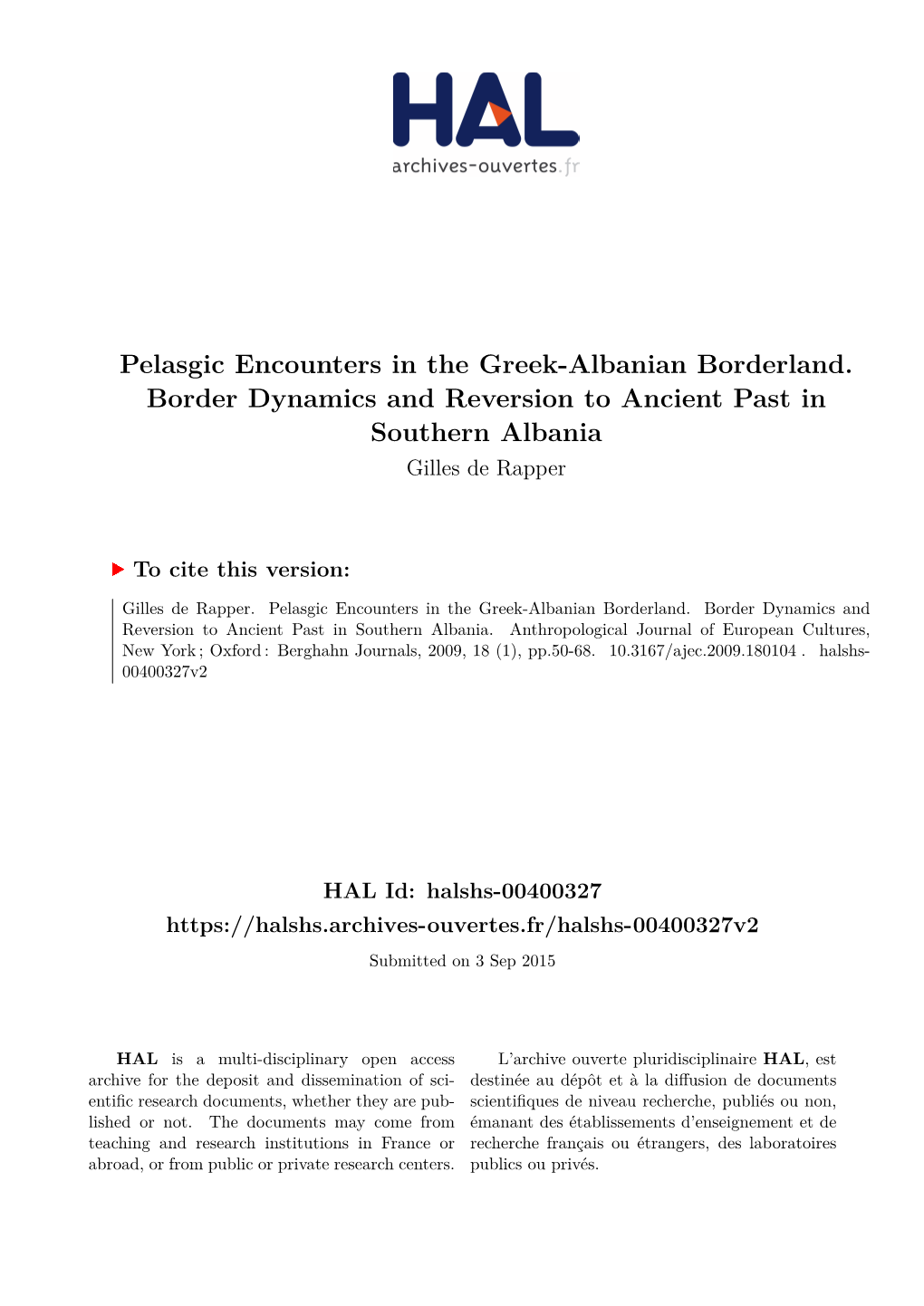 HAL
archives-ouvertes.fr

Pelasgic Encounters in the Greek-Albanian Borderland. Border Dynamics and Reversion to Ancient Past in Southern Albania

Gilles de Rapper

To cite this version:

Gilles de Rapper. Pelasgic Encounters in the Greek-Albanian Borderland. Border Dynamics and Reversion to Ancient Past in Southern Albania. Anthropological Journal of European Cultures, New York ; Oxford : Berghahn Journals, 2009, 18 (1), pp.50-68. 10.3167/ajec.2009.180104 . halshs-00400327v2

HAL Id: halshs-00400327
https://halshs.archives-ouvertes.fr/halshs-00400327v2

Submitted on 3 Sep 2015

HAL is a multi-disciplinary open access archive for the deposit and dissemination of scientific research documents, whether they are published or not. The documents may come from teaching and research institutions in France or abroad, or from public or private research centers.

L'archive ouverte pluridisciplinaire HAL, est destinée au dépôt et à la diffusion de documents scientifiques de niveau recherche, publiés ou non, émanant des établissements d'enseignement et de recherche français ou étrangers, des laboratoires publics ou privés.